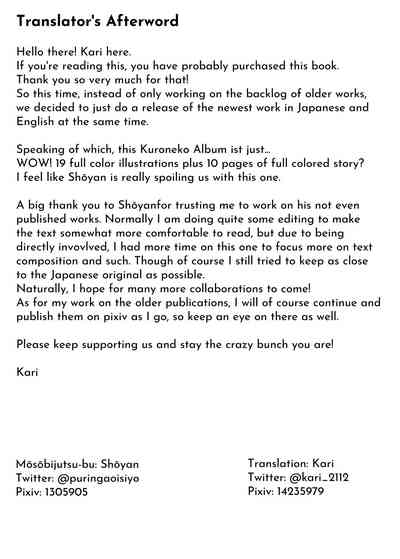 Translator's Afterword

Hello there! Kari here.
If you're reading this, you have probably purchased this book.
Thank you so very much for that!
So this time, instead of only working on the backlog of older works, we decided to just do a release of the newest work in Japanese and English at the same time.

Speaking of which, this Kuroneko Album ist just...
WOW! 19 full color illustrations plus 10 pages of full colored story?
I feel like Shōyan is really spoiling us with this one.

A big thank you to Shōyanfor trusting me to work on his not even published works. Normally I am doing quite some editing to make the text somewhat more comfortable to read, but due to being directly invovlved, I had more time on this one to focus more on text composition and such. Though of course I still tried to keep as close to the Japanese original as possible.
Naturally, I hope for many more collaborations to come!
As for my work on the older publications, I will of course continue and publish them on pixiv as I go, so keep an eye on there as well.

Please keep supporting us and stay the crazy bunch you are!

Kari

Mōsōbijutsu-bu: Shōyan
Twitter: @puringaoisiyo
Pixiv: 1305905

Translation: Kari
Twitter: @kari_2112
Pixiv: 14235979